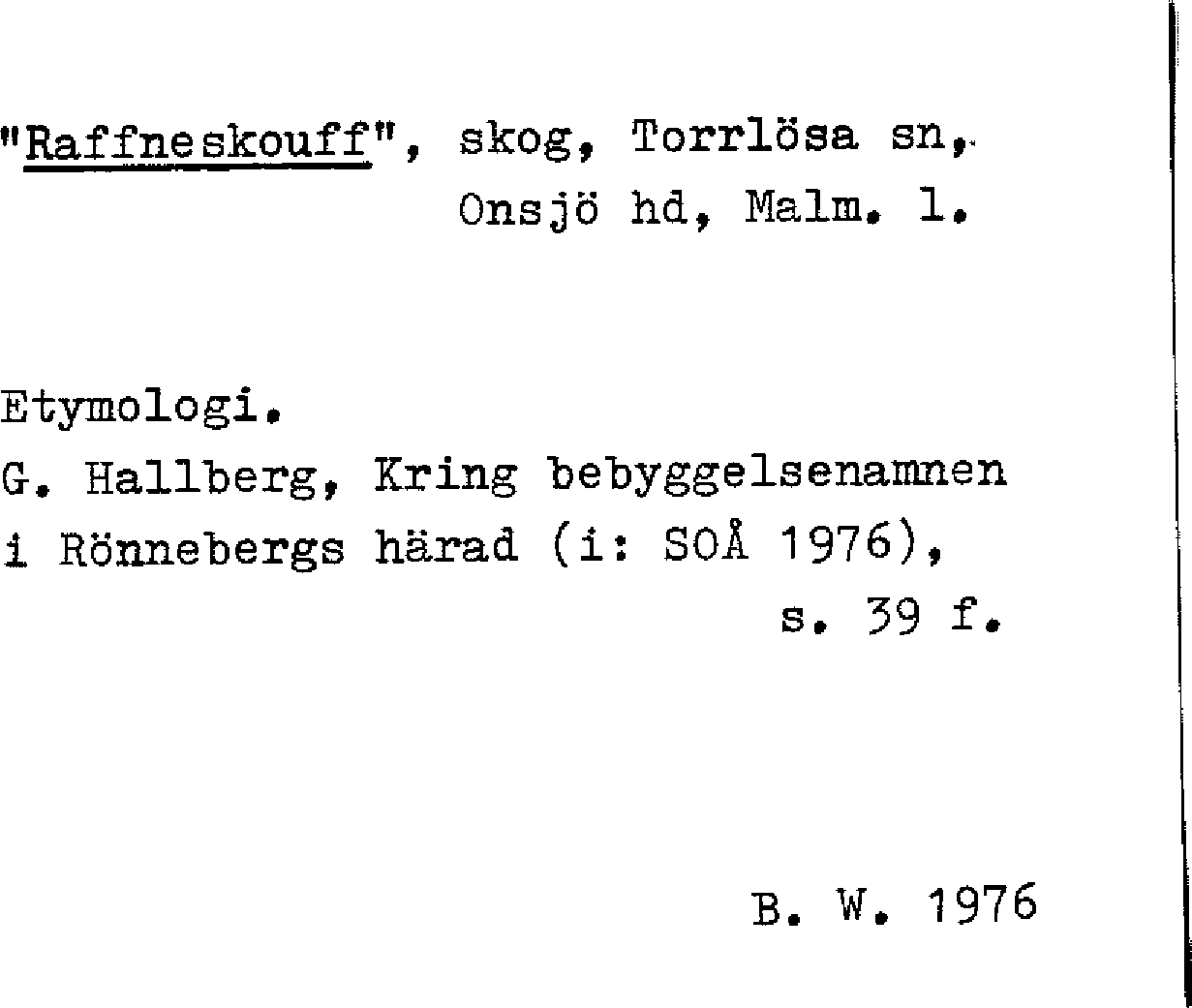 "Raffneskouff", skog, Torrlösa sn,
Onsjö hd, Malm. l.

Etymologi.
G. Hallberg, Kring bebyggelsenamnen i Rönnebergs härad (i: SOÅ 1976), s. 39 f.

B. W. 1976